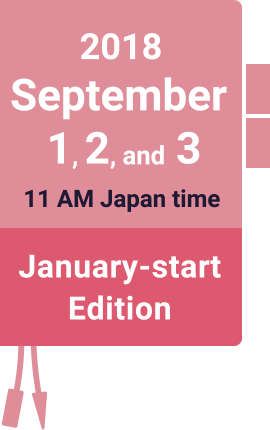 2018
September
1, 2, and 3
11 AM Japan time

January-start Edition